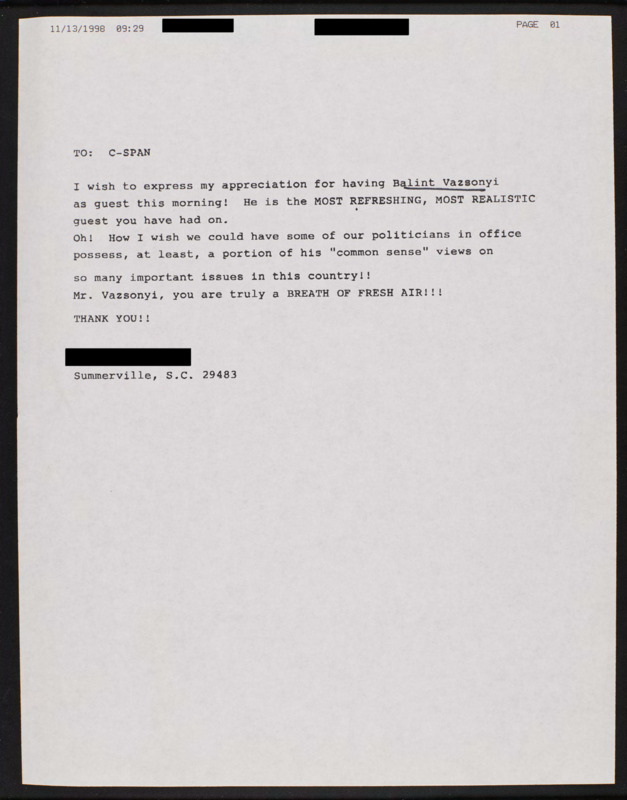 11/13/1998 09:29 PAGE 01

TO: C-SPAN

I wish to express my appreciation for having Balint Vazsonyi as guest this morning! He is the MOST REFRESHING, MOST REALISTIC guest you have had on.
Oh! How I wish we could have some of our politicians in office possess, at least, a portion of his "common sense" views on so many important issues in this country!!
Mr. Vazsonyi, you are truly a BREATH OF FRESH AIR!!!

THANK YOU!!

Summerville, S.C. 29483